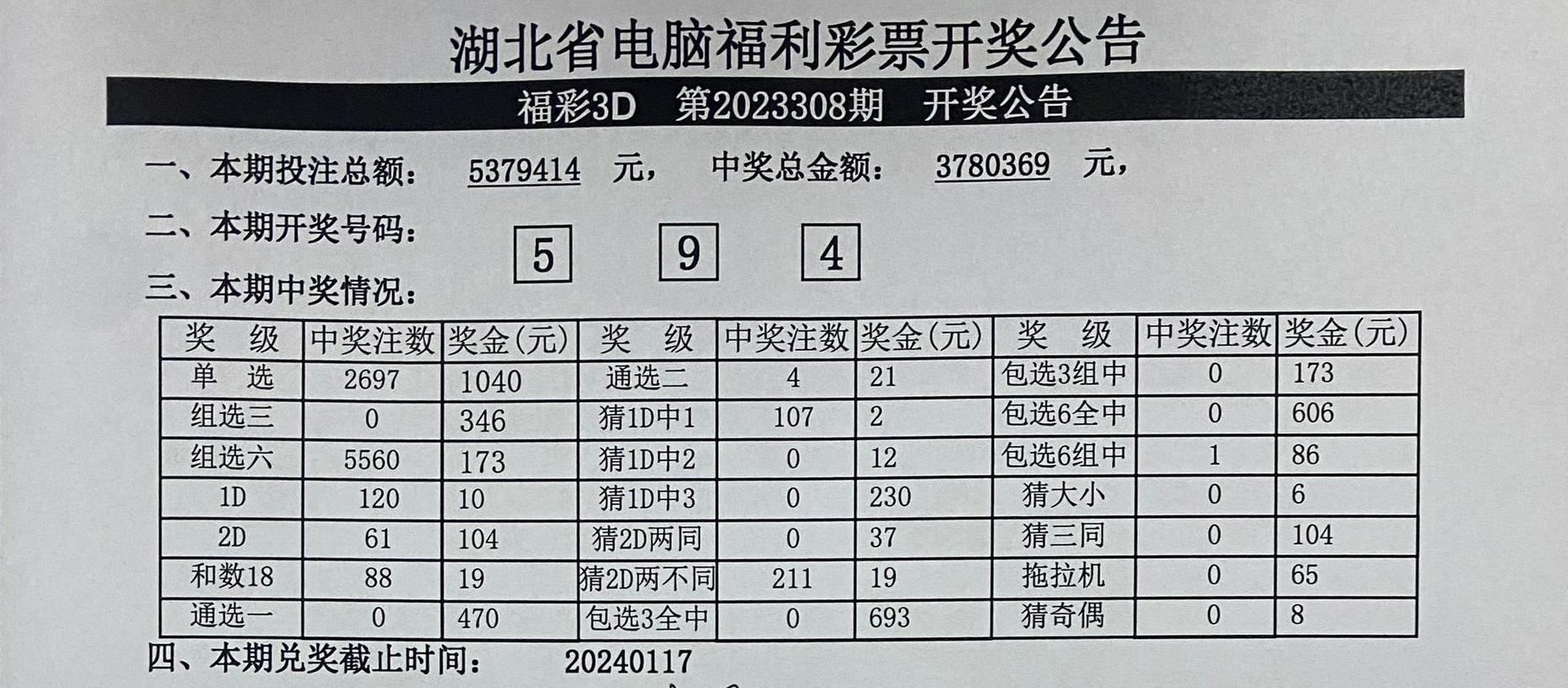 湖北省电脑福利彩票开奖公告

福彩3D 第2023308期 开奖公告

一、本期投注总额： 5379414 元， 中奖总金额： 3780369 元，

二、本期开奖号码： 5 9 4

三、本期中奖情况：

| 奖 级 | 中奖注数 | 奖金(元) | 奖 级 | 中奖注数 | 奖金(元) | 奖 级 | 中奖注数 | 奖金(元) |
|---|---|---|---|---|---|---|---|---|
| 单 选 | 2697 | 1040 | 通选二 | 4 | 21 | 包选3组中 | 0 | 173 |
| 组选三 | 0 | 346 | 猜1D中1 | 107 | 2 | 包选6全中 | 0 | 606 |
| 组选六 | 5560 | 173 | 猜1D中2 | 0 | 12 | 包选6组中 | 1 | 86 |
| 1D | 120 | 10 | 猜1D中3 | 0 | 230 | 猜大小 | 0 | 6 |
| 2D | 61 | 104 | 猜2D两同 | 0 | 37 | 猜三同 | 0 | 104 |
| 和数18 | 88 | 19 | 猜2D两不同 | 211 | 19 | 拖拉机 | 0 | 65 |
| 通选一 | 0 | 470 | 包选3全中 | 0 | 693 | 猜奇偶 | 0 | 8 |

四、本期兑奖截止时间： 20240117